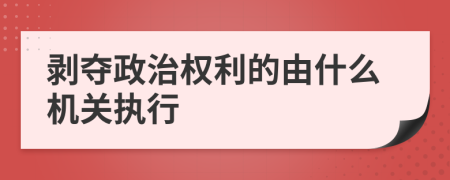 剥夺政治权利的由什么机关执行